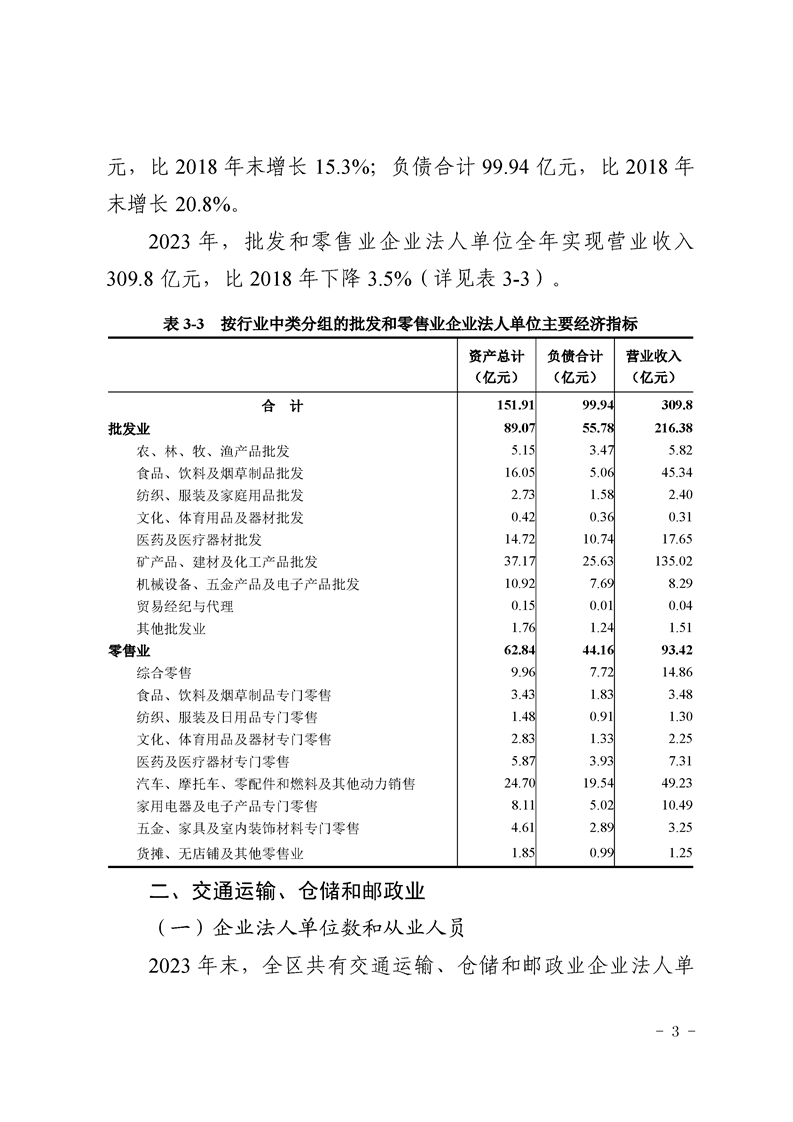 元，比 2018 年末增长 15.3%；负债合计 99.94 亿元，比 2018 年末增长 20.8%。

2023 年，批发和零售业企业法人单位全年实现营业收入 309.8 亿元，比 2018 年下降 3.5%（详见表 3-3）。

表 3-3　按行业中类分组的批发和零售业企业法人单位主要经济指标

|  | 资产总计（亿元） | 负债合计（亿元） | 营业收入（亿元） |
|---|---|---|---|
| 合　计 | 151.91 | 99.94 | 309.8 |
| 批发业 | 89.07 | 55.78 | 216.38 |
| 农、林、牧、渔产品批发 | 5.15 | 3.47 | 5.82 |
| 食品、饮料及烟草制品批发 | 16.05 | 5.06 | 45.34 |
| 纺织、服装及家庭用品批发 | 2.73 | 1.58 | 2.40 |
| 文化、体育用品及器材批发 | 0.42 | 0.36 | 0.31 |
| 医药及医疗器材批发 | 14.72 | 10.74 | 17.65 |
| 矿产品、建材及化工产品批发 | 37.17 | 25.63 | 135.02 |
| 机械设备、五金产品及电子产品批发 | 10.92 | 7.69 | 8.29 |
| 贸易经纪与代理 | 0.15 | 0.01 | 0.04 |
| 其他批发业 | 1.76 | 1.24 | 1.51 |
| 零售业 | 62.84 | 44.16 | 93.42 |
| 综合零售 | 9.96 | 7.72 | 14.86 |
| 食品、饮料及烟草制品专门零售 | 3.43 | 1.83 | 3.48 |
| 纺织、服装及日用品专门零售 | 1.48 | 0.91 | 1.30 |
| 文化、体育用品及器材专门零售 | 2.83 | 1.33 | 2.25 |
| 医药及医疗器材专门零售 | 5.87 | 3.93 | 7.31 |
| 汽车、摩托车、零配件和燃料及其他动力销售 | 24.70 | 19.54 | 49.23 |
| 家用电器及电子产品专门零售 | 8.11 | 5.02 | 10.49 |
| 五金、家具及室内装饰材料专门零售 | 4.61 | 2.89 | 3.25 |
| 货摊、无店铺及其他零售业 | 1.85 | 0.99 | 1.25 |

二、交通运输、仓储和邮政业

（一）企业法人单位数和从业人员

2023 年末，全区共有交通运输、仓储和邮政业企业法人单

- 3 -